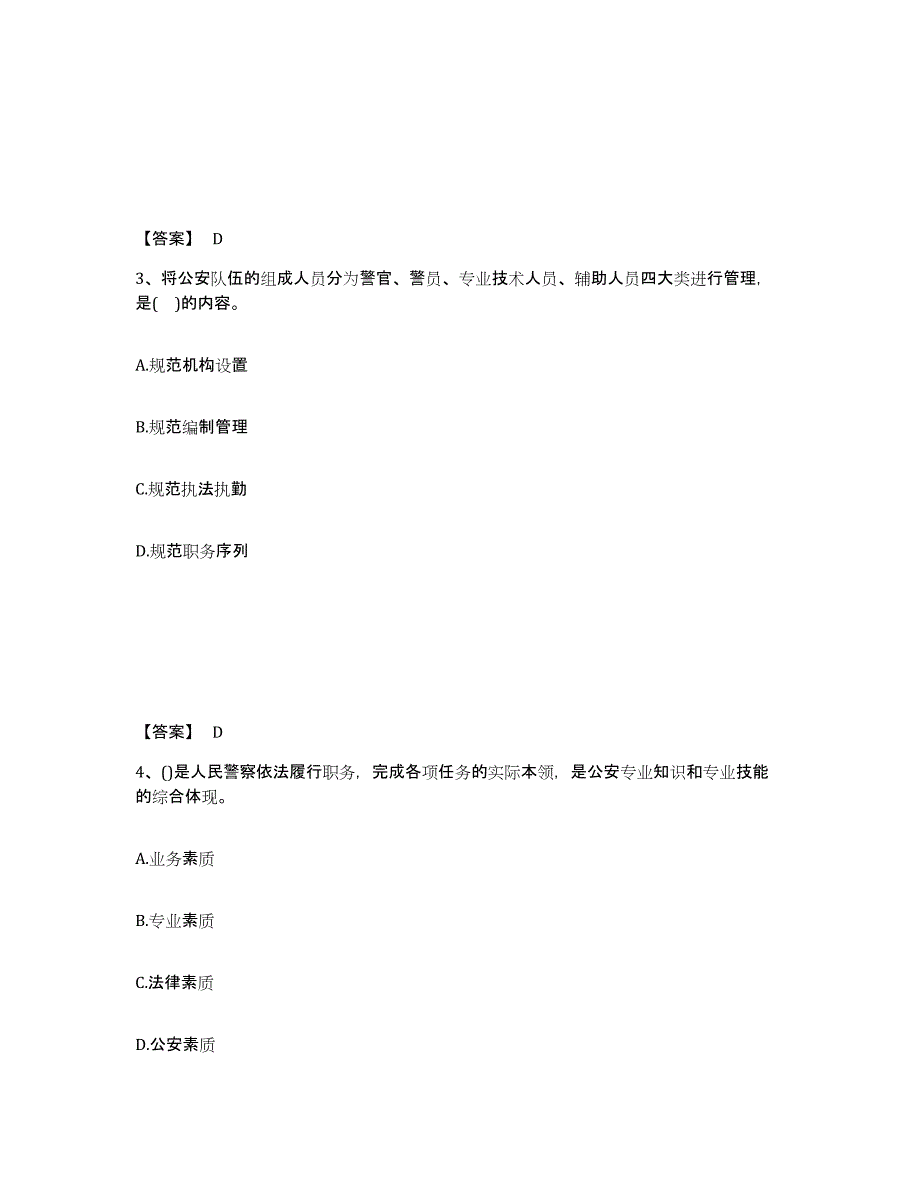 【答案】 D

3、将公安队伍的组成人员分为警官、警员、专业技术人员、辅助人员四大类进行管理，是( )的内容。

A.规范机构设置

B.规范编制管理

C.规范执法执勤

D.规范职务序列

【答案】 D

4、()是人民警察依法履行职务，完成各项任务的实际本领，是公安专业知识和专业技能的综合体现。

A.业务素质

B.专业素质

C.法律素质

D.公安素质